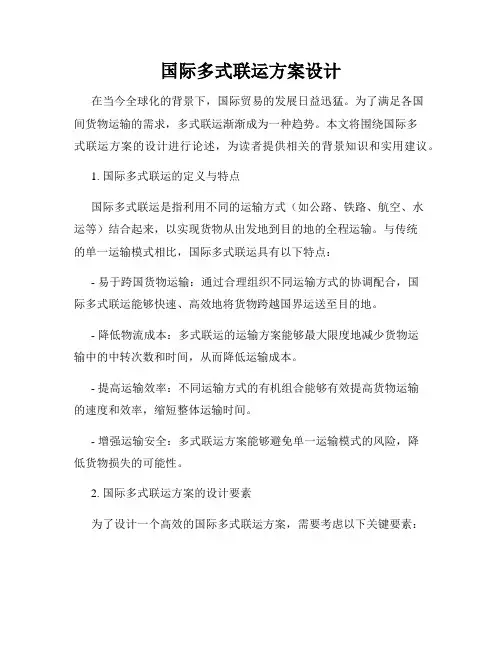 国际多式联运方案设计

在当今全球化的背景下，国际贸易的发展日益迅猛。为了满足各国间货物运输的需求，多式联运渐渐成为一种趋势。本文将围绕国际多式联运方案的设计进行论述，为读者提供相关的背景知识和实用建议。

1. 国际多式联运的定义与特点

国际多式联运是指利用不同的运输方式（如公路、铁路、航空、水运等）结合起来，以实现货物从出发地到目的地的全程运输。与传统的单一运输模式相比，国际多式联运具有以下特点：

- 易于跨国货物运输：通过合理组织不同运输方式的协调配合，国际多式联运能够快速、高效地将货物跨越国界运送至目的地。

- 降低物流成本：多式联运的运输方案能够最大限度地减少货物运输中的中转次数和时间，从而降低运输成本。

- 提高运输效率：不同运输方式的有机组合能够有效提高货物运输的速度和效率，缩短整体运输时间。

- 增强运输安全：多式联运方案能够避免单一运输模式的风险，降低货物损失的可能性。

2. 国际多式联运方案的设计要素

为了设计一个高效的国际多式联运方案，需要考虑以下关键要素：